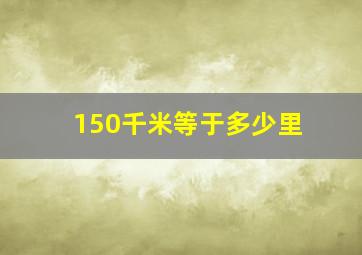 150千米等于多少里